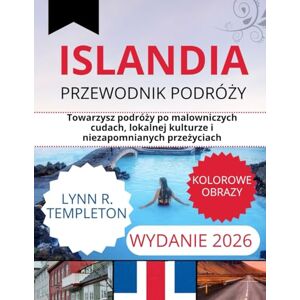 ISLANDIA
PRZEWODNIK PODRÓŻY

Towarzysz podróży po malowniczych cudach, lokalnej kulturze i niezapomnianych przeżyciach

LYNN R. TEMPLETON

KOLOROWE OBRAZY

WYDANIE 2026